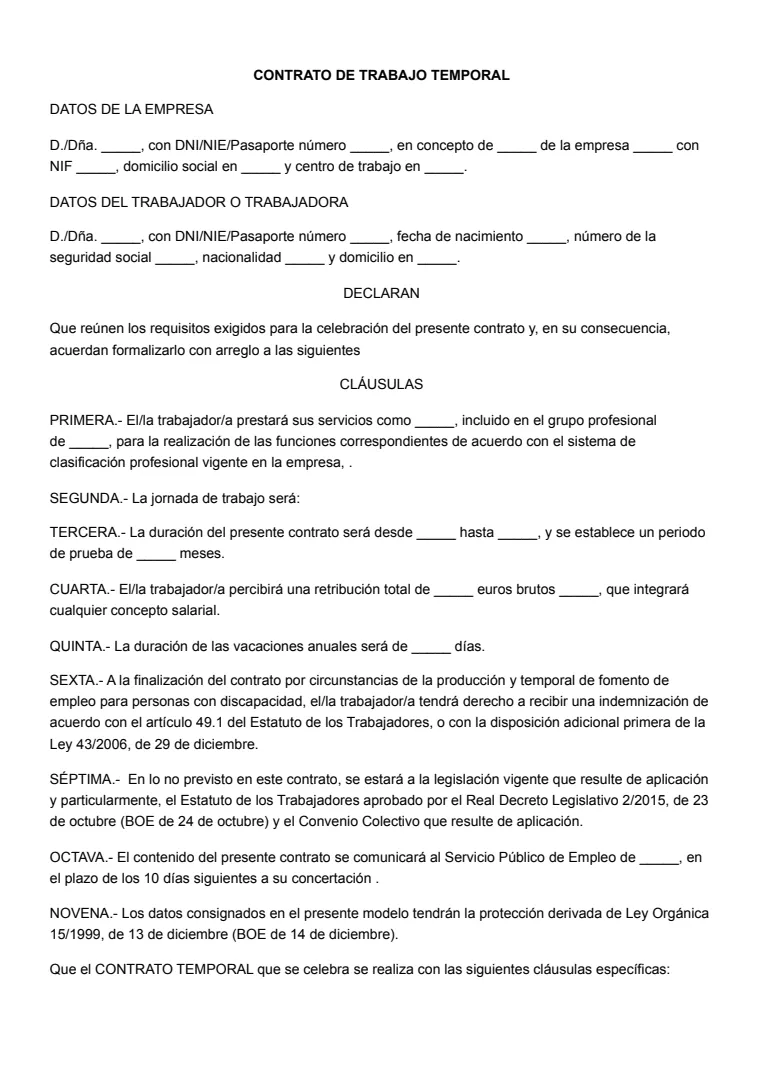 CONTRATO DE TRABAJO TEMPORAL

DATOS DE LA EMPRESA

D./Dña. _____, con DNI/NIE/Pasaporte número _____, en concepto de _____ de la empresa _____ con NIF _____, domicilio social en _____ y centro de trabajo en _____.

DATOS DEL TRABAJADOR O TRABAJADORA

D./Dña. _____, con DNI/NIE/Pasaporte número _____, fecha de nacimiento _____, número de la seguridad social _____, nacionalidad _____ y domicilio en _____.

DECLARAN

Que reúnen los requisitos exigidos para la celebración del presente contrato y, en su consecuencia, acuerdan formalizarlo con arreglo a las siguientes

CLÁUSULAS

PRIMERA.- El/la trabajador/a prestará sus servicios como _____, incluido en el grupo profesional de _____, para la realización de las funciones correspondientes de acuerdo con el sistema de clasificación profesional vigente en la empresa, .

SEGUNDA.- La jornada de trabajo será:

TERCERA.- La duración del presente contrato será desde _____ hasta _____, y se establece un periodo de prueba de _____ meses.

CUARTA.- El/la trabajador/a percibirá una retribución total de _____ euros brutos _____, que integrará cualquier concepto salarial.

QUINTA.- La duración de las vacaciones anuales será de _____ días.

SEXTA.- A la finalización del contrato por circunstancias de la producción y temporal de fomento de empleo para personas con discapacidad, el/la trabajador/a tendrá derecho a recibir una indemnización de acuerdo con el artículo 49.1 del Estatuto de los Trabajadores, o con la disposición adicional primera de la Ley 43/2006, de 29 de diciembre.

SÉPTIMA.- En lo no previsto en este contrato, se estará a la legislación vigente que resulte de aplicación y particularmente, el Estatuto de los Trabajadores aprobado por el Real Decreto Legislativo 2/2015, de 23 de octubre (BOE de 24 de octubre) y el Convenio Colectivo que resulte de aplicación.

OCTAVA.- El contenido del presente contrato se comunicará al Servicio Público de Empleo de _____, en el plazo de los 10 días siguientes a su concertación .

NOVENA.- Los datos consignados en el presente modelo tendrán la protección derivada de Ley Orgánica 15/1999, de 13 de diciembre (BOE de 14 de diciembre).

Que el CONTRATO TEMPORAL que se celebra se realiza con las siguientes cláusulas específicas: